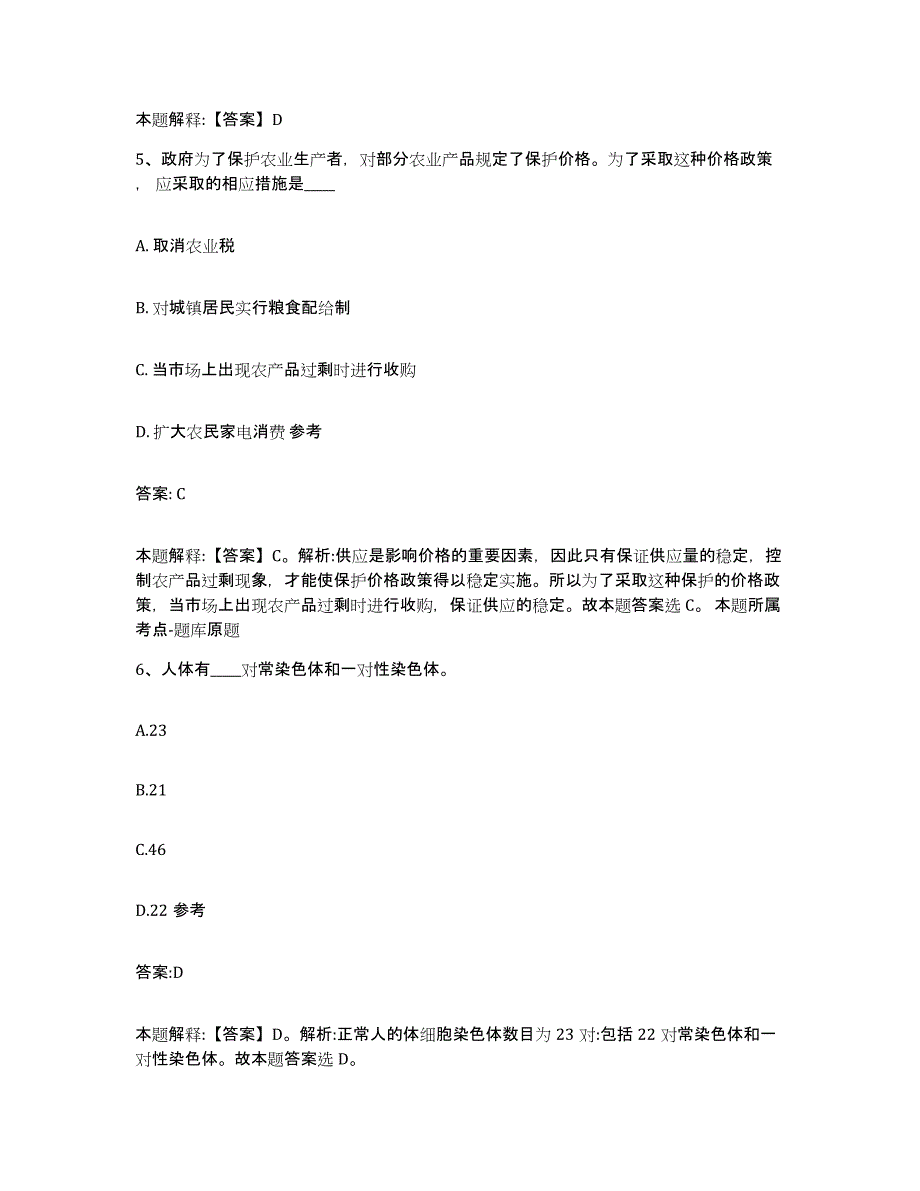 本题解释:【答案】D

5、政府为了保护农业生产者，对部分农业产品规定了保护价格。为了采取这种价格政策，应采取的相应措施是____

A. 取消农业税

B. 对城镇居民实行粮食配给制

C. 当市场上出现农产品过剩时进行收购

D. 扩大农民家电消费 参考

答案: C

本题解释:【答案】C。解析:供应是影响价格的重要因素，因此只有保证供应量的稳定，控制农产品过剩现象，才能使保护价格政策得以稳定实施。所以为了采取这种保护的价格政策，当市场上出现农产品过剩时进行收购，保证供应的稳定。故本题答案选 C。 本题所属考点-题库原题

6、人体有____对常染色体和一对性染色体。

A.23

B.21

C.46

D.22 参考

答案:D

本题解释:【答案】D。解析:正常人的体细胞染色体数目为 23 对:包括 22 对常染色体和一对性染色体。故本题答案选 D。